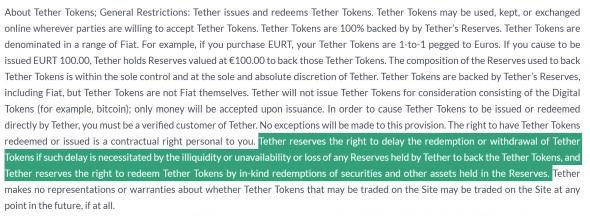 About Tether Tokens; General Restrictions: Tether issues and redeems Tether Tokens. Tether Tokens may be used, kept, or exchanged online wherever parties are willing to accept Tether Tokens. Tether Tokens are 100% backed by by Tether's Reserves. Tether Tokens are denominated in a range of Fiat. For example, if you purchase EURT, your Tether Tokens are 1-to-1 pegged to Euros. If you cause to be issued EURT 100.00, Tether holds Reserves valued at €100.00 to back those Tether Tokens. The composition of the Reserves used to back Tether Tokens is within the sole control and at the sole and absolute discretion of Tether. Tether Tokens are backed by Tether's Reserves, including Fiat, but Tether Tokens are not Fiat themselves. Tether will not issue Tether Tokens for consideration consisting of the Digital Tokens (for example, bitcoin); only money will be accepted upon issuance. In order to cause Tether Tokens to be issued or redeemed directly by Tether, you must be a verified customer of Tether. No exceptions will be made to this provision. The right to have Tether Tokens redeemed or issued is a contractual right personal to you. Tether reserves the right to delay the redemption or withdrawal of Tether Tokens if such delay is necessitated by the illiquidity or unavailability or loss of any Reserves held by Tether to back the Tether Tokens, and Tether reserves the right to redeem Tether Tokens by in-kind redemptions of securities and other assets held in the Reserves. Tether makes no representations or warranties about whether Tether Tokens that may be traded on the Site may be traded on the Site at any point in the future, if at all.